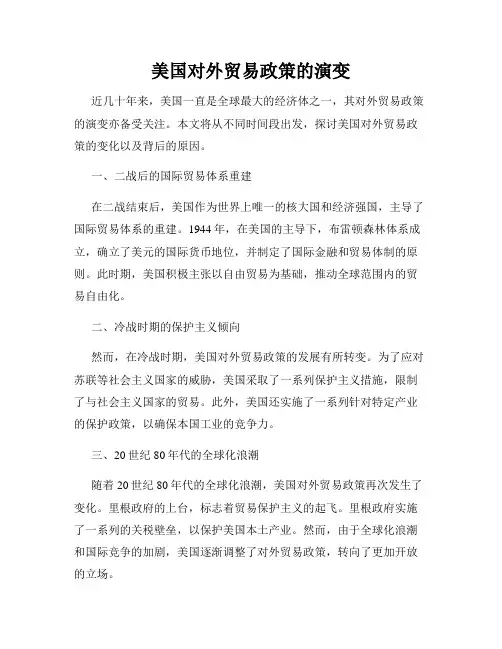 美国对外贸易政策的演变

近几十年来，美国一直是全球最大的经济体之一，其对外贸易政策的演变亦备受关注。本文将从不同时间段出发，探讨美国对外贸易政策的变化以及背后的原因。

一、二战后的国际贸易体系重建

在二战结束后，美国作为世界上唯一的核大国和经济强国，主导了国际贸易体系的重建。1944年，在美国的主导下，布雷顿森林体系成立，确立了美元的国际货币地位，并制定了国际金融和贸易体制的原则。此时期，美国积极主张以自由贸易为基础，推动全球范围内的贸易自由化。

二、冷战时期的保护主义倾向

然而，在冷战时期，美国对外贸易政策的发展有所转变。为了应对苏联等社会主义国家的威胁，美国采取了一系列保护主义措施，限制了与社会主义国家的贸易。此外，美国还实施了一系列针对特定产业的保护政策，以确保本国工业的竞争力。

三、20世纪80年代的全球化浪潮

随着20世纪80年代的全球化浪潮，美国对外贸易政策再次发生了变化。里根政府的上台，标志着贸易保护主义的起飞。里根政府实施了一系列的关税壁垒，以保护美国本土产业。然而，由于全球化浪潮和国际竞争的加剧，美国逐渐调整了对外贸易政策，转向了更加开放的立场。